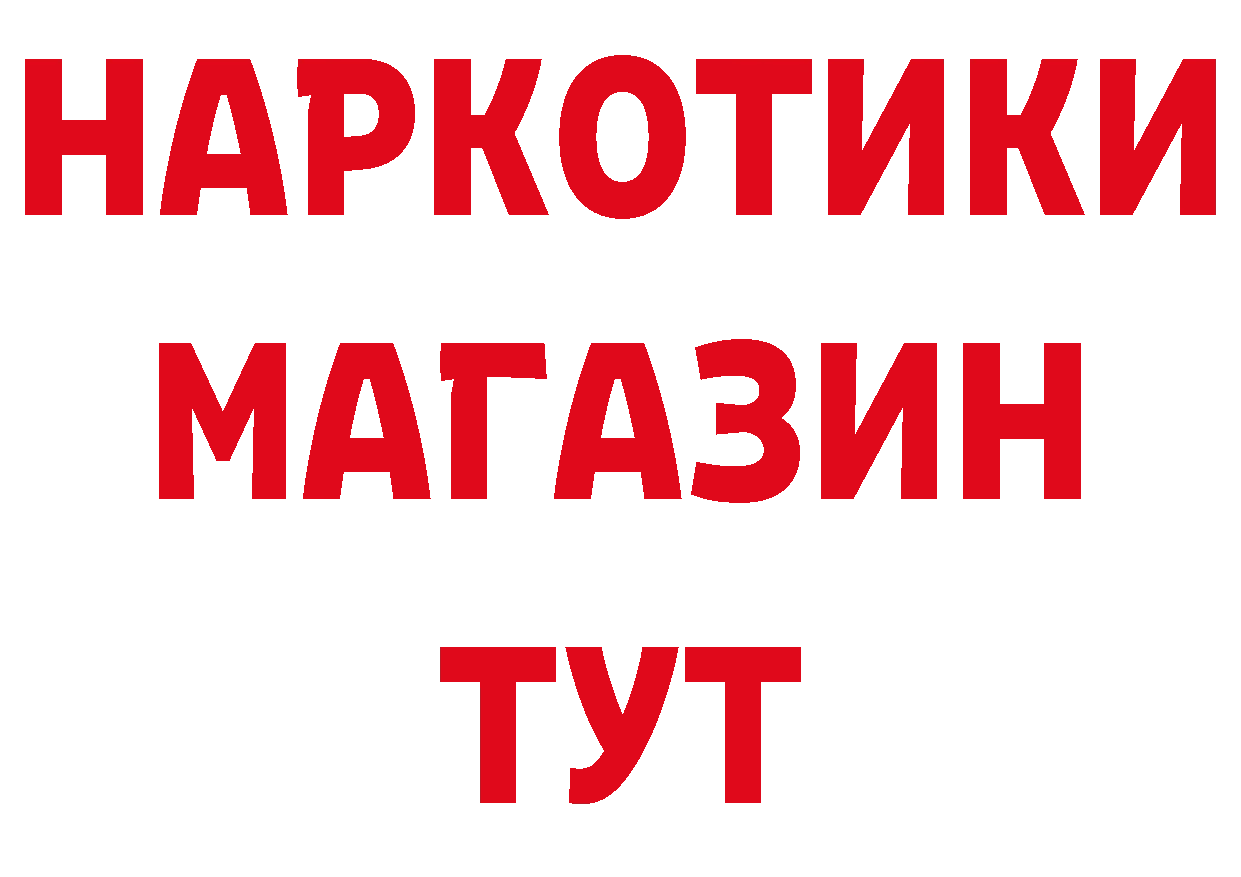 НАРКОТИКИ
МАГАЗИН
ТУТ